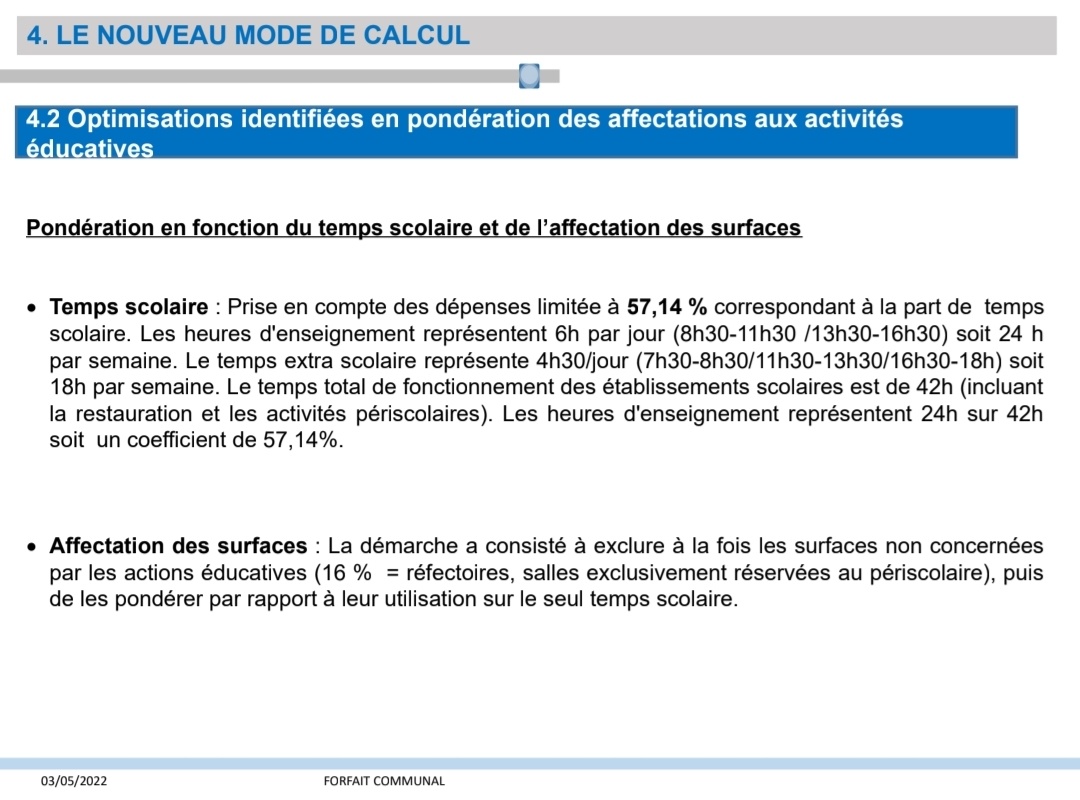 4. LE NOUVEAU MODE DE CALCUL

4.2 Optimisations identifiées en pondération des affectations aux activités éducatives

Pondération en fonction du temps scolaire et de l'affectation des surfaces

• Temps scolaire : Prise en compte des dépenses limitée à 57,14 % correspondant à la part de temps scolaire. Les heures d'enseignement représentent 6h par jour (8h30-11h30 /13h30-16h30) soit 24 h par semaine. Le temps extra scolaire représente 4h30/jour (7h30-8h30/11h30-13h30/16h30-18h) soit 18h par semaine. Le temps total de fonctionnement des établissements scolaires est de 42h (incluant la restauration et les activités périscolaires). Les heures d'enseignement représentent 24h sur 42h soit un coefficient de 57,14%.

• Affectation des surfaces : La démarche a consisté à exclure à la fois les surfaces non concernées par les actions éducatives (16 % = réfectoires, salles exclusivement réservées au périscolaire), puis de les pondérer par rapport à leur utilisation sur le seul temps scolaire.

03/05/2022 FORFAIT COMMUNAL